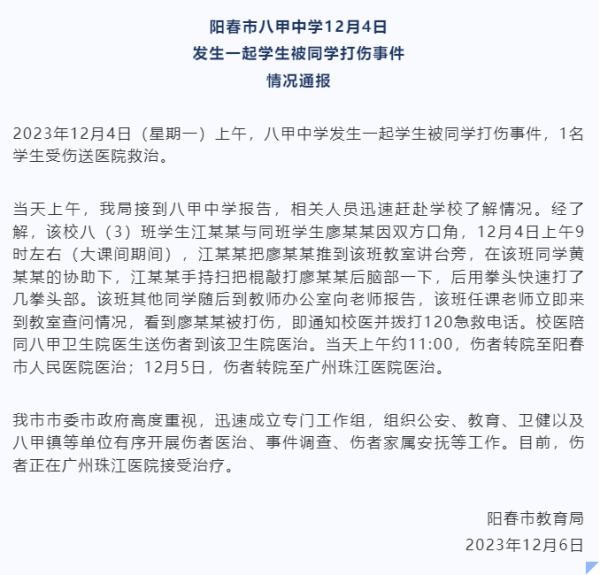 阳春市八甲中学12月4日
发生一起学生被同学打伤事件
情况通报

2023年12月4日（星期一）上午，八甲中学发生一起学生被同学打伤事件，1名学生受伤送医院救治。

当天上午，我局接到八甲中学报告，相关人员迅速赶赴学校了解情况。经了解，该校八（3）班学生江某某与同班学生廖某某因双方口角，12月4日上午9时左右（大课间期间），江某某把廖某某推到该班教室讲台旁，在该班同学黄某某的协助下，江某某手持扫把棍敲打廖某某后脑部一下，后用拳头快速打了几拳头部。该班其他同学随后到教师办公室向老师报告，该班任课老师立即来到教室查问情况，看到廖某某被打伤，即通知校医并拨打120急救电话。校医陪同八甲卫生院医生送伤者到该卫生院医治。当天上午约11:00，伤者转院至阳春市人民医院医治；12月5日，伤者转院至广州珠江医院医治。

我市市委市政府高度重视，迅速成立专门工作组，组织公安、教育、卫健以及八甲镇等单位有序开展伤者医治、事件调查、伤者家属安抚等工作。目前，伤者正在广州珠江医院接受治疗。

阳春市教育局
2023年12月6日